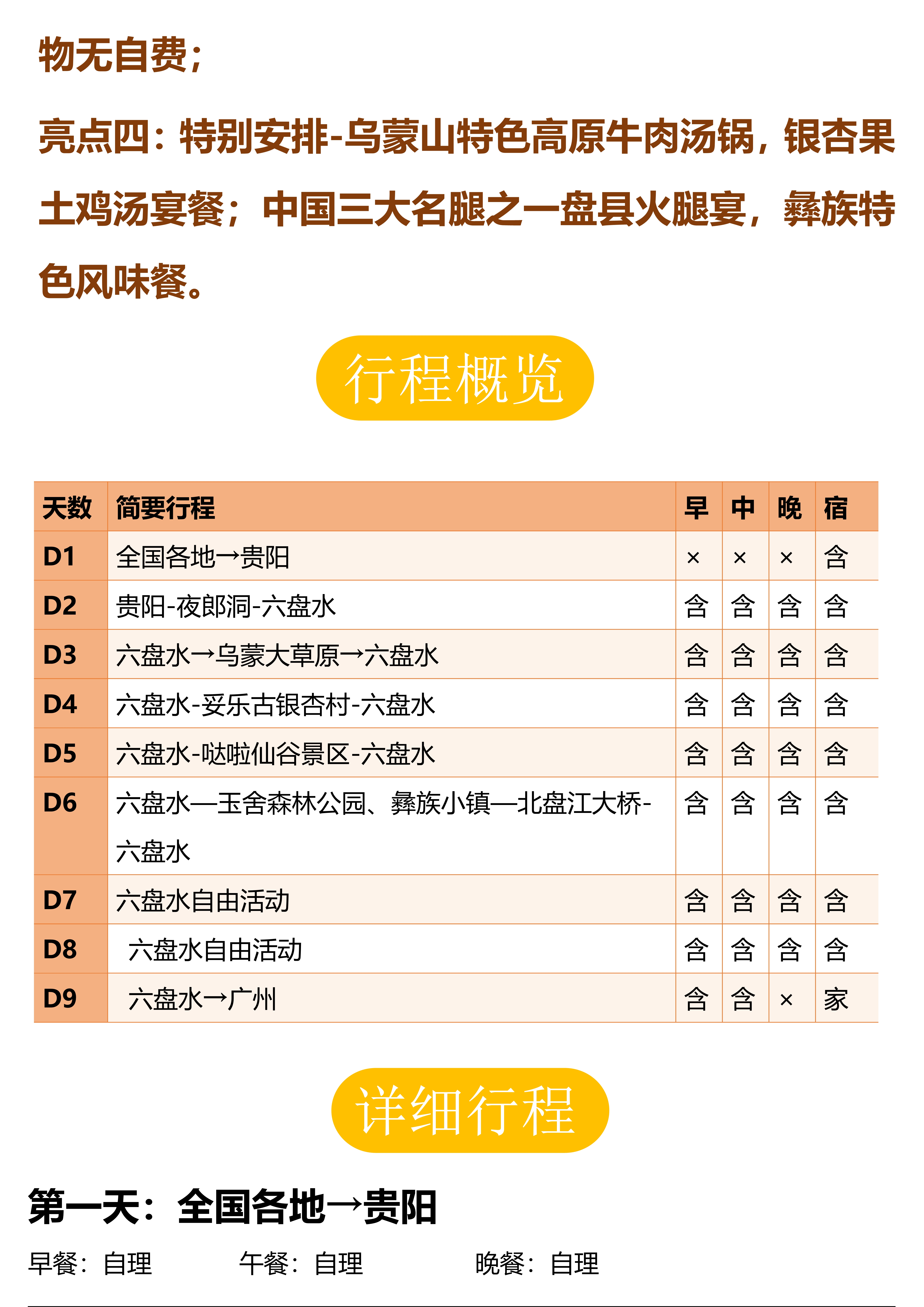 物无自费；

亮点四：特别安排-乌蒙山特色高原牛肉汤锅，银杏果土鸡汤宴餐；中国三大名腿之一盘县火腿宴，彝族特色风味餐。

行程概览

| 天数 | 简要行程 | 早 | 中 | 晚 | 宿 |
|---|---|---|---|---|---|
| D1 | 全国各地→贵阳 | × | × | × | 含 |
| D2 | 贵阳-夜郎洞-六盘水 | 含 | 含 | 含 | 含 |
| D3 | 六盘水→乌蒙大草原→六盘水 | 含 | 含 | 含 | 含 |
| D4 | 六盘水-妥乐古银杏村-六盘水 | 含 | 含 | 含 | 含 |
| D5 | 六盘水-哒啦仙谷景区-六盘水 | 含 | 含 | 含 | 含 |
| D6 | 六盘水—玉舍森林公园、彝族小镇—北盘江大桥-六盘水 | 含 | 含 | 含 | 含 |
| D7 | 六盘水自由活动 | 含 | 含 | 含 | 含 |
| D8 | 六盘水自由活动 | 含 | 含 | 含 | 含 |
| D9 | 六盘水→广州 | 含 | 含 | × | 家 |

详细行程

第一天：全国各地→贵阳

早餐：自理 午餐：自理 晚餐：自理